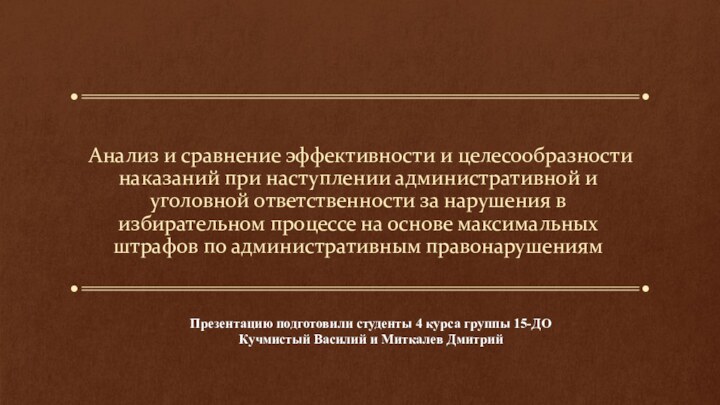 Анализ и сравнение эффективности и целесообразности наказаний при наступлении административной и уголовной ответственности за нарушения в избирательном процессе на основе максимальных штрафов по административным правонарушениям

Презентацию подготовили студенты 4 курса группы 15-ДО
Кучмистый Василий и Миткалев Дмитрий